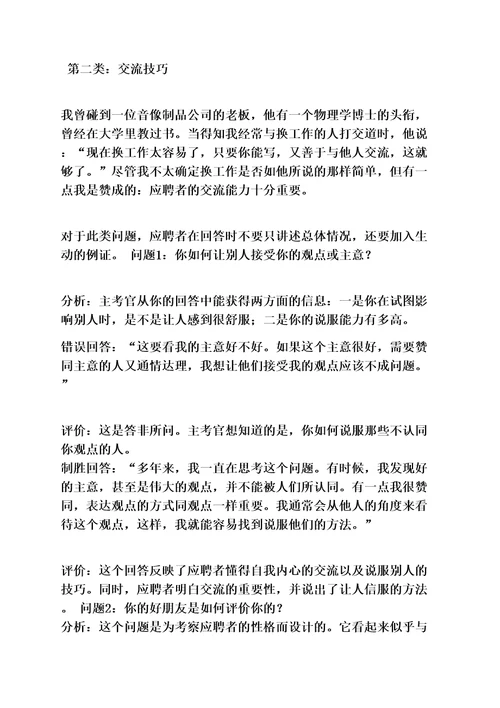 第二类：交流技巧

我曾碰到一位音像制品公司的老板，他有一个物理学博士的头衔，曾经在大学里教过书。当得知我经常与换工作的人打交道时，他说：“现在换工作太容易了，只要你能写，又善于与他人交流，这就够了。”尽管我不太确定换工作是否如他所说的那样简单，但有一点我是赞成的：应聘者的交流能力十分重要。

对于此类问题，应聘者在回答时不要只讲述总体情况，还要加入生动的例证。 问题1：你如何让别人接受你的观点或主意？

分析：主考官从你的回答中能获得两方面的信息：一是你在试图影响别人时，是不是让人感到很舒服；二是你的说服能力有多高。

错误回答：“这要看我的主意好不好。如果这个主意很好，需要赞同主意的人又通情达理，我想让他们接受我的观点应该不成问题。”

评价：这是答非所问。主考官想知道的是，你如何说服那些不认同你观点的人。
制胜回答：“多年来，我一直在思考这个问题。有时候，我发现好的主意，甚至是伟大的观点，并不能被人们所认同。有一点我很赞同，表达观点的方式同观点一样重要。我通常会从他人的角度来看待这个观点，这样，我就能容易找到说服他们的方法。”

评价：这个回答反映了应聘者懂得自我内心的交流以及说服别人的技巧。同时，应聘者明白交流的重要性，并说出了让人信服的方法。 问题2：你的好朋友是如何评价你的？
分析：这个问题是为考察应聘者的性格而设计的。它看起来似乎与